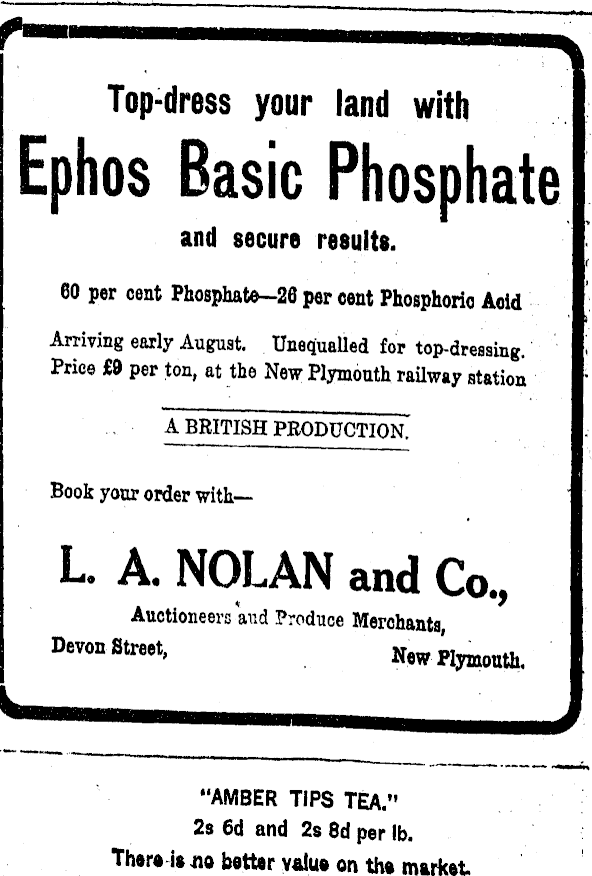 Top-dress your land with

Ephos Basic Phosphate

and secure results.

60 per cent Phosphate—26 per cent Phosphoric Acid

Arriving early August. Unequalled for top-dressing. Price £9 per ton, at the New Plymouth railway station

A BRITISH PRODUCTION.

Book your order with—

L. A. NOLAN and Co.,

Auctioneers and Produce Merchants,

Devon Street, New Plymouth.

"AMBER TIPS TEA."

2s 6d and 2s 8d per lb.

There is no better value on the market.